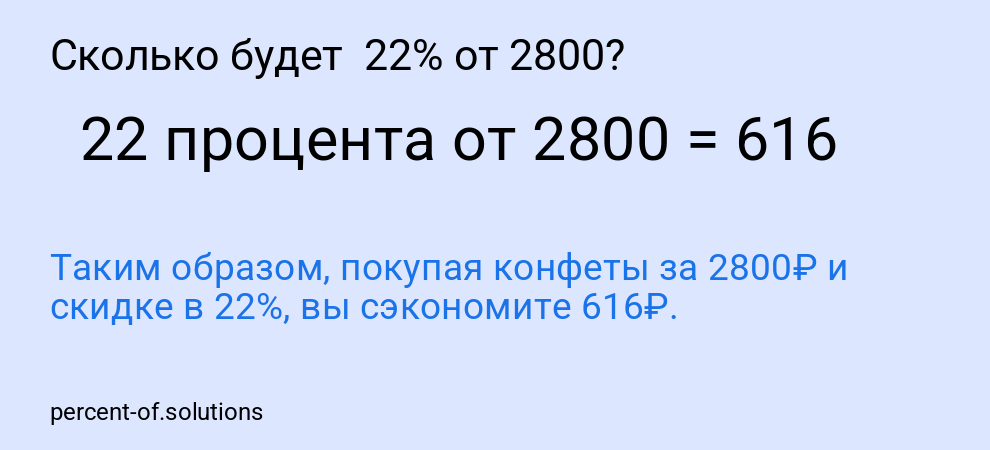 Сколько будет 22% от 2800?

22 процента от 2800 = 616

Таким образом, покупая конфеты за 2800₽ и скидке в 22%, вы сэкономите 616₽.

percent-of.solutions